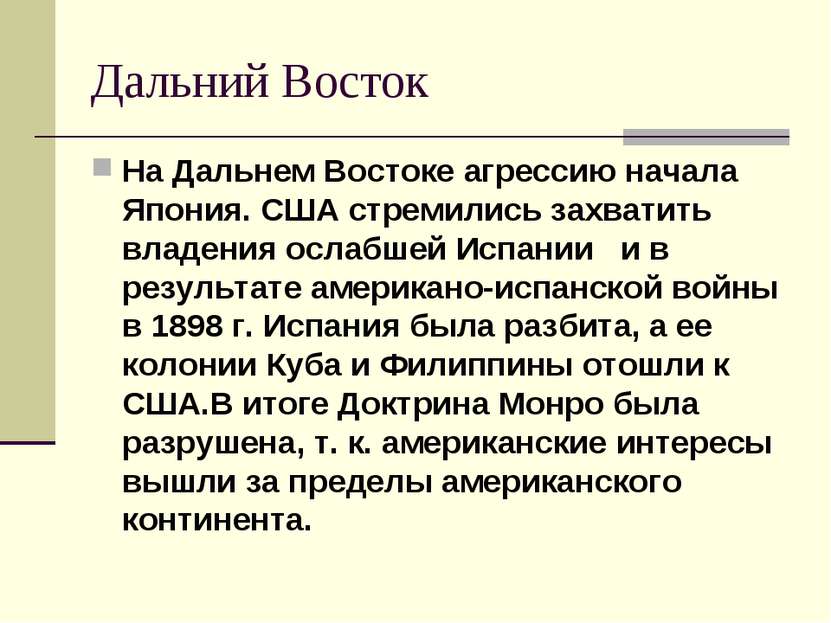 Дальний Восток

На Дальнем Востоке агрессию начала Япония. США стремились захватить владения ослабшей Испании и в результате американо-испанской войны в 1898 г. Испания была разбита, а ее колонии Куба и Филиппины отошли к США.В итоге Доктрина Монро была разрушена, т. к. американские интересы вышли за пределы американского континента.